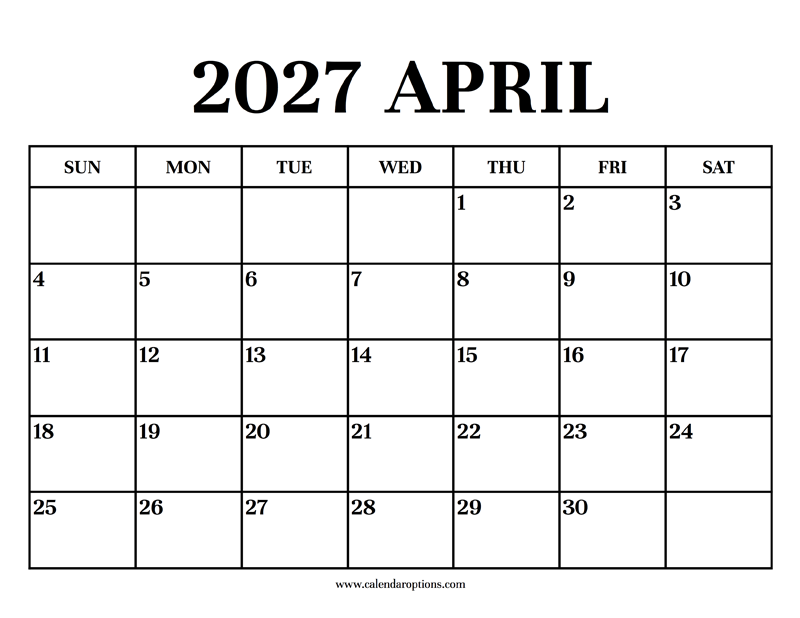 2027 APRIL

| SUN | MON | TUE | WED | THU | FRI | SAT |
|---|---|---|---|---|---|---|
|  |  |  |  | 1 | 2 | 3 |
| 4 | 5 | 6 | 7 | 8 | 9 | 10 |
| 11 | 12 | 13 | 14 | 15 | 16 | 17 |
| 18 | 19 | 20 | 21 | 22 | 23 | 24 |
| 25 | 26 | 27 | 28 | 29 | 30 |  |

www.calendaroptions.com